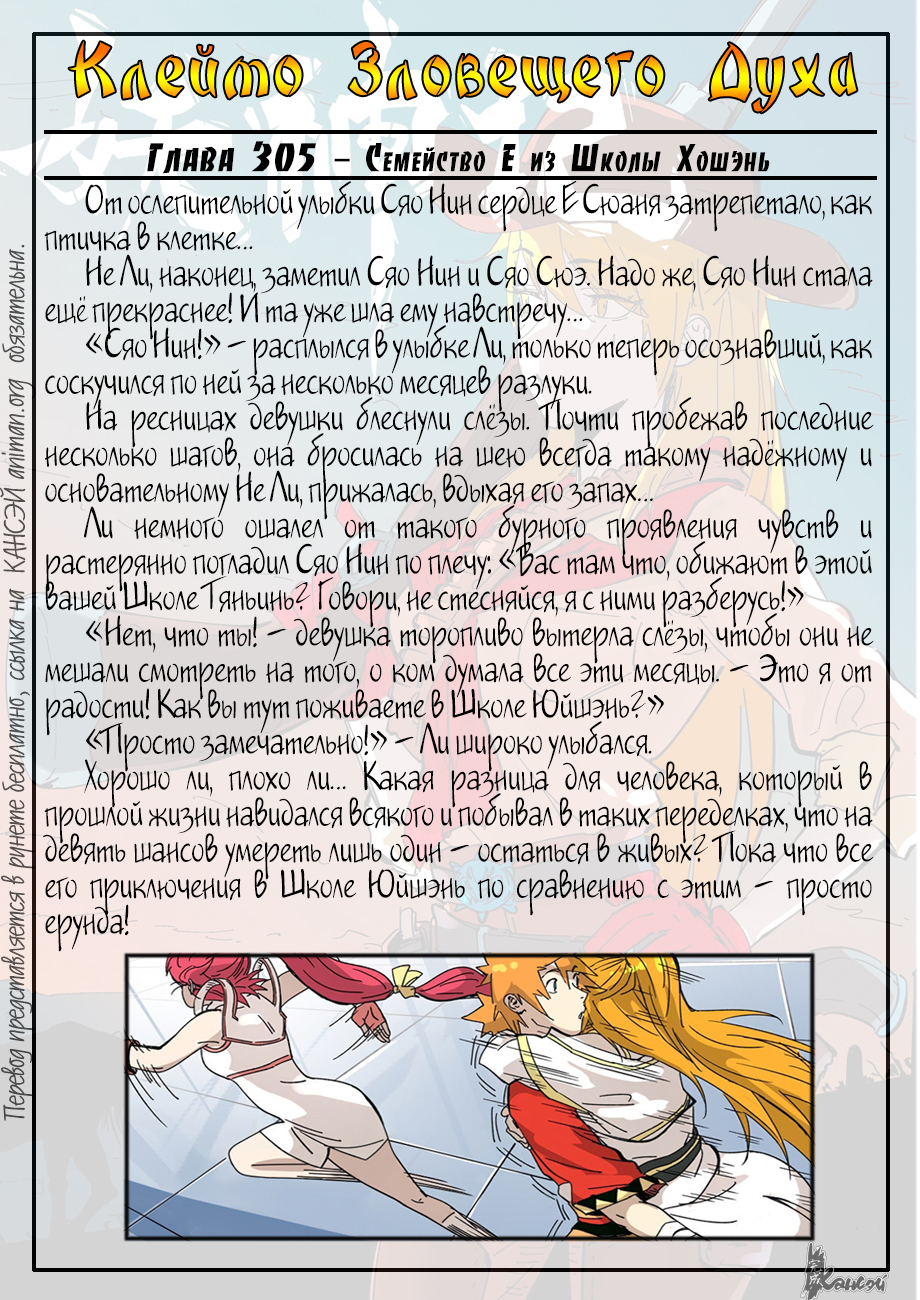 Клеймо Зловещего Духа

Глава 305 – Семейство Е из Школы Хошэнь

От ослепительной улыбки Сяо Нин сердце Е Сюаня затрепетало, как птичка в клетке...

Не Ли, наконец, заметил Сяо Нин и Сяо Сюэ. Надо же, Сяо Нин стала ещё прекраснее! И та уже шла ему навстречу...

«Сяо Нин!» – расплылся в улыбке Ли, только теперь осознавший, как соскучился по ней за несколько месяцев разлуки.

На ресницах девушки блеснули слёзы. Почти пробежав последние несколько шагов, она бросилась на шею всегда такому надёжному и основательному Не Ли, прижалась, вдыхая его запах...

Ли немного ошалел от такого бурного проявления чувств и растерянно погладил Сяо Нин по плечу: «Вас там что, обижают в этой вашей Школе Тяньинь? Говори, не стесняйся, я с ними разберусь!»

«Нет, что ты! – девушка торопливо вытерла слёзы, чтобы они не мешали смотреть на того, о ком думала все эти месяцы. – Это я от радости! Как вы тут поживаете в Школе Юйшэнь?»

«Просто замечательно!» – Ли широко улыбался.

Хорошо ли, плохо ли... Какая разница для человека, который в прошлой жизни навидался всякого и побывал в таких переделках, что на девять шансов умереть лишь один – остаться в живых? Пока что все его приключения в Школе Юйшэнь по сравнению с этим – просто ерунда!

Перевод представляется в рунете бесплатно, ссылка на КАНСЭЙ animan.org обязательна.

Кансэй